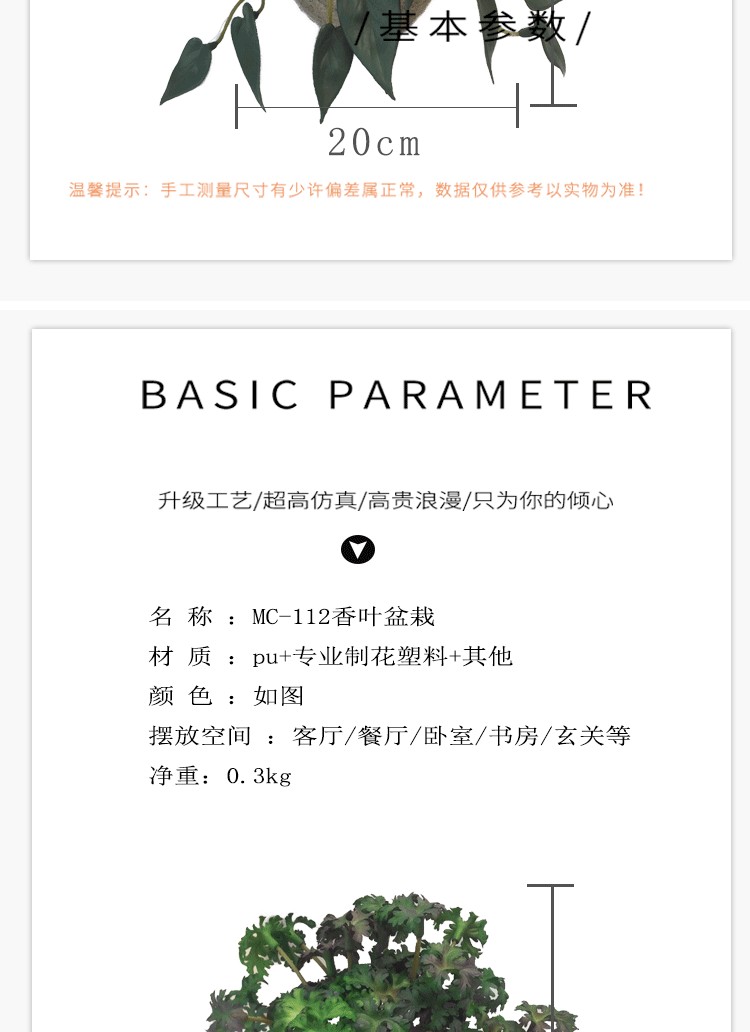 /基本参数/

20cm

温馨提示：手工测量尺寸有少许偏差属正常，数据仅供参考以实物为准！

BASIC PARAMETER

升级工艺/超高仿真/高贵浪漫/只为你的倾心

名 称 ：MC-112香叶盆栽
材 质 ：pu+专业制花塑料+其他
颜 色 ：如图
摆放空间 ：客厅/餐厅/卧室/书房/玄关等
净重：0.3kg